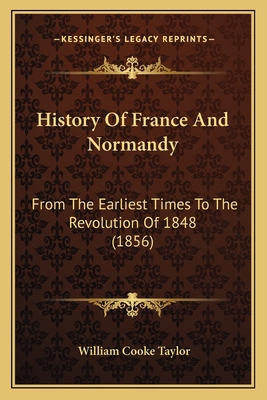 —KESSINGER'S LEGACY REPRINTS—

History Of France And Normandy

From The Earliest Times To The Revolution Of 1848 (1856)

William Cooke Taylor